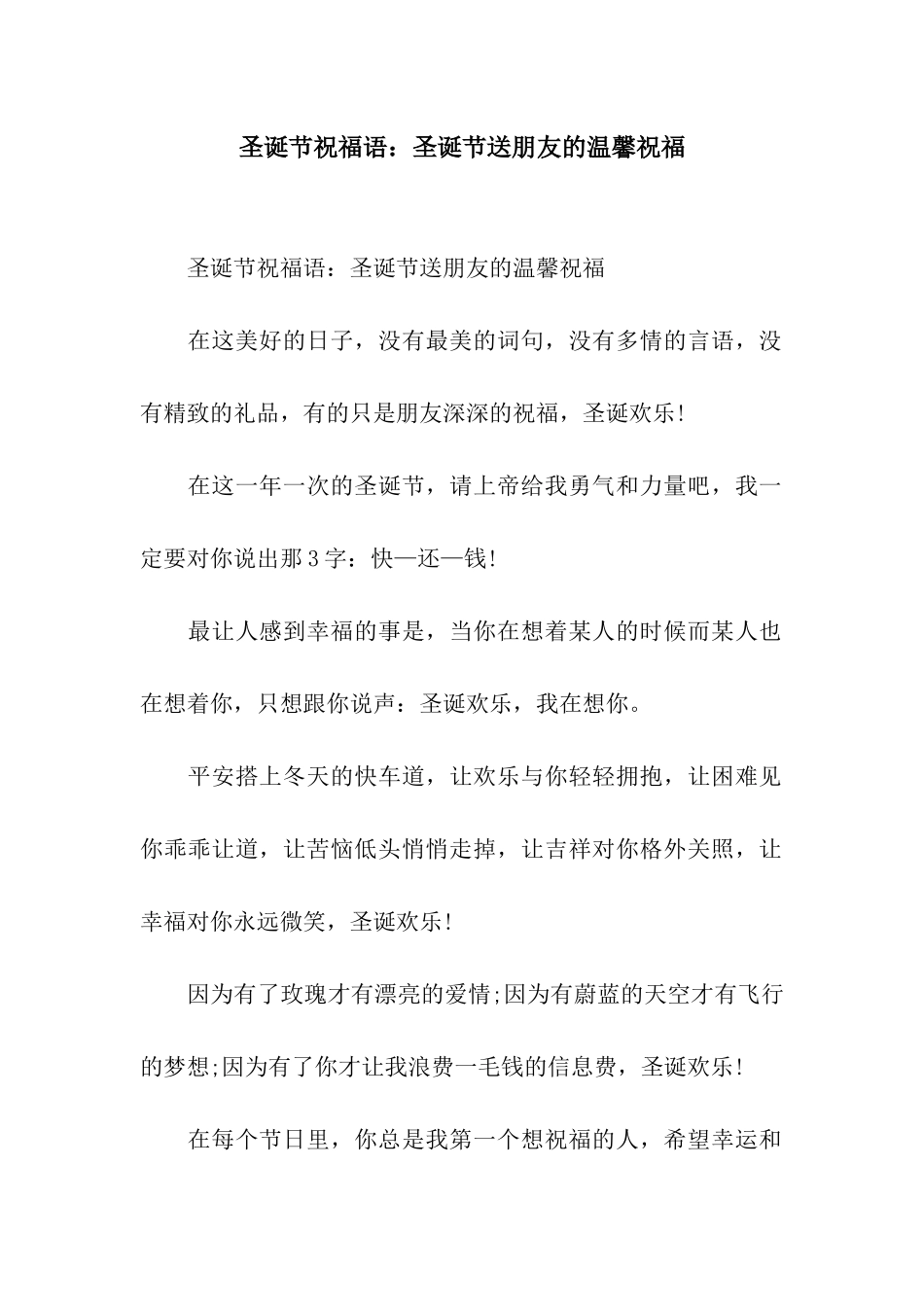 圣诞节祝福语：圣诞节送朋友的温馨祝福

圣诞节祝福语：圣诞节送朋友的温馨祝福

在这美好的日子，没有最美的词句，没有多情的言语，没有精致的礼品，有的只是朋友深深的祝福，圣诞欢乐!

在这一年一次的圣诞节，请上帝给我勇气和力量吧，我一定要对你说出那3字：快—还—钱!

最让人感到幸福的事是，当你在想着某人的时候而某人也在想着你，只想跟你说声：圣诞欢乐，我在想你。

平安搭上冬天的快车道，让欢乐与你轻轻拥抱，让困难见你乖乖让道，让苦恼低头悄悄走掉，让吉祥对你格外关照，让幸福对你永远微笑，圣诞欢乐!

因为有了玫瑰才有漂亮的爱情;因为有蔚蓝的天空才有飞行的梦想;因为有了你才让我浪费一毛钱的信息费，圣诞欢乐!

在每个节日里，你总是我第一个想祝福的人，希望幸运和